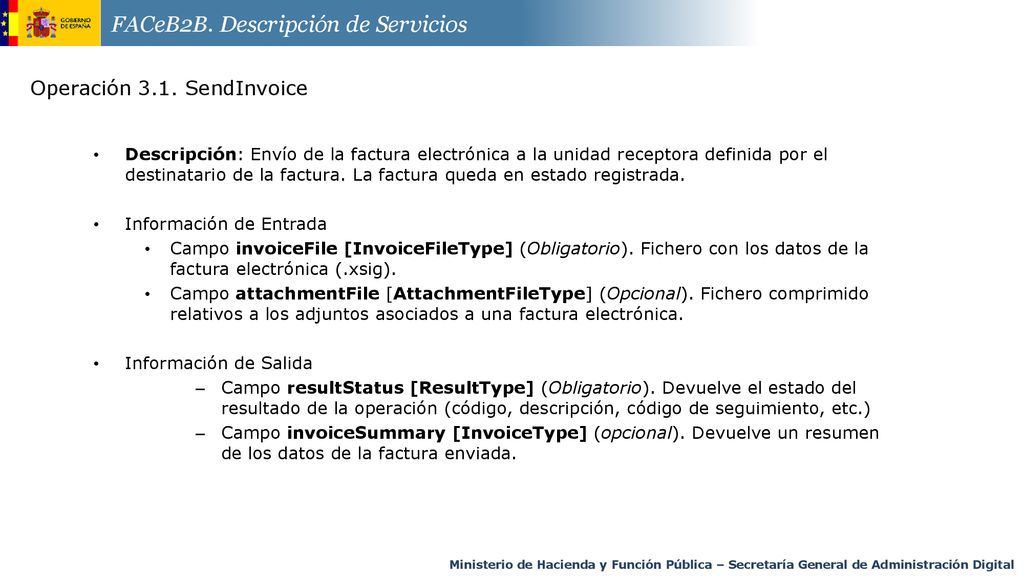 GOBIERNO DE ESPAÑA

FACeB2B. Descripción de Servicios

Operación 3.1. SendInvoice

• Descripción: Envío de la factura electrónica a la unidad receptora definida por el destinatario de la factura. La factura queda en estado registrada.

• Información de Entrada
  • Campo invoiceFile [InvoiceFileType] (Obligatorio). Fichero con los datos de la factura electrónica (.xsig).
  • Campo attachmentFile [AttachmentFileType] (Opcional). Fichero comprimido relativos a los adjuntos asociados a una factura electrónica.

• Información de Salida
  – Campo resultStatus [ResultType] (Obligatorio). Devuelve el estado del resultado de la operación (código, descripción, código de seguimiento, etc.)
  – Campo invoiceSummary [InvoiceType] (opcional). Devuelve un resumen de los datos de la factura enviada.

Ministerio de Hacienda y Función Pública – Secretaría General de Administración Digital